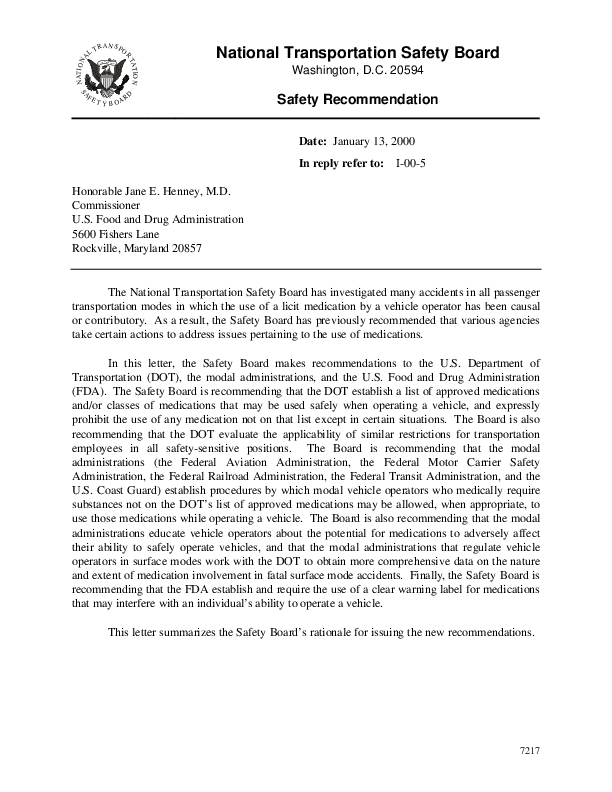 NATIONAL TRANSPORTATION SAFETY BOARD

National Transportation Safety Board
Washington, D.C. 20594

Safety Recommendation

Date: January 13, 2000

In reply refer to: I-00-5

Honorable Jane E. Henney, M.D.
Commissioner
U.S. Food and Drug Administration
5600 Fishers Lane
Rockville, Maryland 20857

The National Transportation Safety Board has investigated many accidents in all passenger transportation modes in which the use of a licit medication by a vehicle operator has been causal or contributory. As a result, the Safety Board has previously recommended that various agencies take certain actions to address issues pertaining to the use of medications.

In this letter, the Safety Board makes recommendations to the U.S. Department of Transportation (DOT), the modal administrations, and the U.S. Food and Drug Administration (FDA). The Safety Board is recommending that the DOT establish a list of approved medications and/or classes of medications that may be used safely when operating a vehicle, and expressly prohibit the use of any medication not on that list except in certain situations. The Board is also recommending that the DOT evaluate the applicability of similar restrictions for transportation employees in all safety-sensitive positions. The Board is recommending that the modal administrations (the Federal Aviation Administration, the Federal Motor Carrier Safety Administration, the Federal Railroad Administration, the Federal Transit Administration, and the U.S. Coast Guard) establish procedures by which modal vehicle operators who medically require substances not on the DOT's list of approved medications may be allowed, when appropriate, to use those medications while operating a vehicle. The Board is also recommending that the modal administrations educate vehicle operators about the potential for medications to adversely affect their ability to safely operate vehicles, and that the modal administrations that regulate vehicle operators in surface modes work with the DOT to obtain more comprehensive data on the nature and extent of medication involvement in fatal surface mode accidents. Finally, the Safety Board is recommending that the FDA establish and require the use of a clear warning label for medications that may interfere with an individual's ability to operate a vehicle.

This letter summarizes the Safety Board's rationale for issuing the new recommendations.

7217